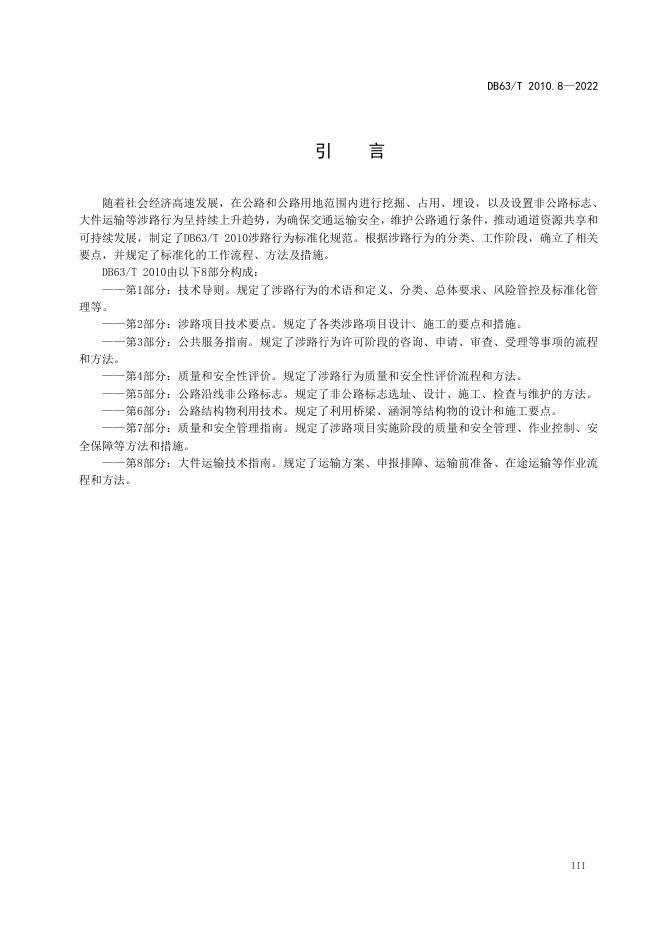 DB63/T 2010.8—2022

引　言

随着社会经济高速发展，在公路和公路用地范围内进行挖掘、占用、埋设，以及设置非公路标志、大件运输等涉路行为呈持续上升趋势，为确保交通运输安全，维护公路通行条件，推动通道资源共享和可持续发展，制定了DB63/T 2010涉路行为标准化规范。根据涉路行为的分类、工作阶段，确立了相关要点，并规定了标准化的工作流程、方法及措施。

DB63/T 2010由以下8部分构成：

——第1部分：技术导则。规定了涉路行为的术语和定义、分类、总体要求、风险管控及标准化管理等。

——第2部分：涉路项目技术要点。规定了各类涉路项目设计、施工的要点和措施。

——第3部分：公共服务指南。规定了涉路行为许可阶段的咨询、申请、审查、受理等事项的流程和方法。

——第4部分：质量和安全性评价。规定了涉路行为质量和安全性评价流程和方法。

——第5部分：公路沿线非公路标志。规定了非公路标志选址、设计、施工、检查与维护的方法。

——第6部分：公路结构物利用技术。规定了利用桥梁、涵洞等结构物的设计和施工要点。

——第7部分：质量和安全管理指南。规定了涉路项目实施阶段的质量和安全管理、作业控制、安全保障等方法和措施。

——第8部分：大件运输技术指南。规定了运输方案、申报排障、运输前准备、在途运输等作业流程和方法。

III